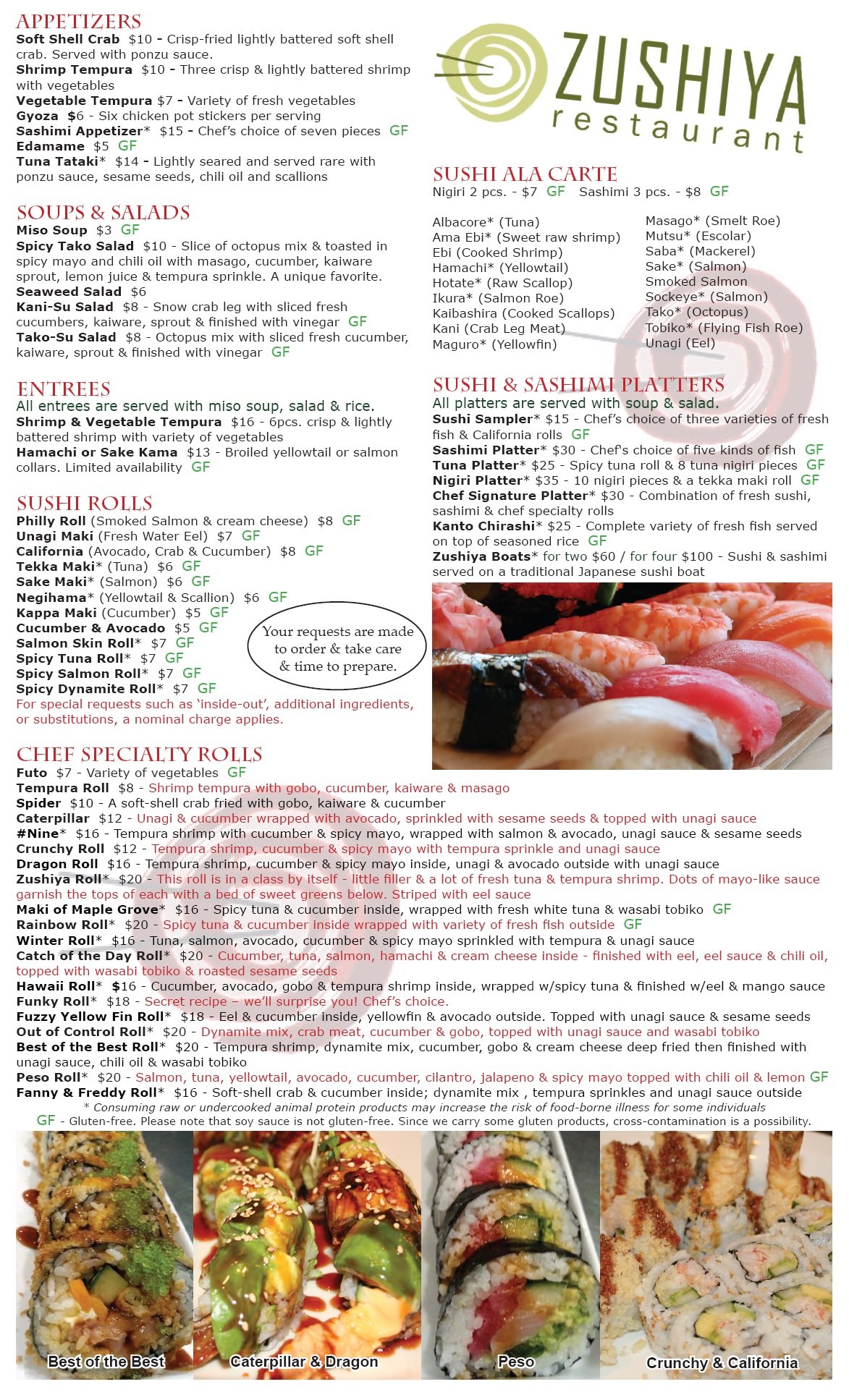 APPETIZERS
Soft Shell Crab $10 - Crisp-fried lightly battered soft shell crab. Served with ponzu sauce.
Shrimp Tempura $10 - Three crisp & lightly battered shrimp with vegetables
Vegetable Tempura $7 - Variety of fresh vegetables
Gyoza $6 - Six chicken pot stickers per serving
Sashimi Appetizer* $15 - Chef's choice of seven pieces GF
Edamame $5 GF
Tuna Tataki* $14 - Lightly seared and served rare with ponzu sauce, sesame seeds, chili oil and scallions

SOUPS & SALADS
Miso Soup $3 GF
Spicy Tako Salad $10 - Slice of octopus mix & toasted in spicy mayo and chili oil with masago, cucumber, kaiware sprout, lemon juice & tempura sprinkle. A unique favorite.
Seaweed Salad $6
Kani-Su Salad $8 - Snow crab leg with sliced fresh cucumbers, kaiware, sprout & finished with vinegar GF
Tako-Su Salad $8 - Octopus mix with sliced fresh cucumber, kaiware, sprout & finished with vinegar GF

ENTREES
All entrees are served with miso soup, salad & rice.
Shrimp & Vegetable Tempura $16 - 6pcs. crisp & lightly battered shrimp with variety of vegetables
Hamachi or Sake Kama $13 - Broiled yellowtail or salmon collars. Limited availability GF

SUSHI ROLLS
Philly Roll (Smoked Salmon & cream cheese) $8 GF
Unagi Maki (Fresh Water Eel) $7 GF
California (Avocado, Crab & Cucumber) $8 GF
Tekka Maki* (Tuna) $6 GF
Sake Maki* (Salmon) $6 GF
Negihama* (Yellowtail & Scallion) $6 GF
Kappa Maki (Cucumber) $5 GF
Cucumber & Avocado $5 GF
Salmon Skin Roll* $7 GF
Spicy Tuna Roll* $7 GF
Spicy Salmon Roll* $7 GF
Spicy Dynamite Roll* $7 GF
For special requests such as 'inside-out', additional ingredients, or substitutions, a nominal charge applies.

Your requests are made to order & take care & time to prepare.

ZUSHIYA
restaurant

SUSHI ALA CARTE
Nigiri 2 pcs. - $7 GF Sashimi 3 pcs. - $8 GF

Albacore* (Tuna)
Ama Ebi* (Sweet raw shrimp)
Ebi (Cooked Shrimp)
Hamachi* (Yellowtail)
Hotate* (Raw Scallop)
Ikura* (Salmon Roe)
Kaibashira (Cooked Scallops)
Kani (Crab Leg Meat)
Maguro* (Yellowfin)

Masago* (Smelt Roe)
Mutsu* (Escolar)
Saba* (Mackerel)
Sake* (Salmon)
Smoked Salmon
Sockeye* (Salmon)
Tako* (Octopus)
Tobiko* (Flying Fish Roe)
Unagi (Eel)

SUSHI & SASHIMI PLATTERS
All platters are served with soup & salad.
Sushi Sampler* $15 - Chef's choice of three varieties of fresh fish & California rolls GF
Sashimi Platter* $30 - Chef's choice of five kinds of fish GF
Tuna Platter* $25 - Spicy tuna roll & 8 tuna nigiri pieces GF
Nigiri Platter* $35 - 10 nigiri pieces & a tekka maki roll GF
Chef Signature Platter* $30 - Combination of fresh sushi, sashimi & chef specialty rolls
Kanto Chirashi* $25 - Complete variety of fresh fish served on top of seasoned rice GF
Zushiya Boats* for two $60 / for four $100 - Sushi & sashimi served on a traditional Japanese sushi boat

CHEF SPECIALTY ROLLS
Futo $7 - Variety of vegetables GF
Tempura Roll $8 - Shrimp tempura with gobo, cucumber, kaiware & masago
Spider $10 - A soft-shell crab fried with gobo, kaiware & cucumber
Caterpillar $12 - Unagi & cucumber wrapped with avocado, sprinkled with sesame seeds & topped with unagi sauce
#Nine* $16 - Tempura shrimp with cucumber & spicy mayo, wrapped with salmon & avocado, unagi sauce & sesame seeds
Crunchy Roll $12 - Tempura shrimp, cucumber & spicy mayo with tempura sprinkle and unagi sauce
Dragon Roll $16 - Tempura shrimp, cucumber & spicy mayo inside, unagi & avocado outside with unagi sauce
Zushiya Roll* $20 - This roll is in a class by itself - little filler & a lot of fresh tuna & tempura shrimp. Dots of mayo-like sauce garnish the tops of each with a bed of sweet greens below. Striped with eel sauce
Maki of Maple Grove* $16 - Spicy tuna & cucumber inside, wrapped with fresh white tuna & wasabi tobiko GF
Rainbow Roll* $20 - Spicy tuna & cucumber inside wrapped with variety of fresh fish outside GF
Winter Roll* $16 - Tuna, salmon, avocado, cucumber & spicy mayo sprinkled with tempura & unagi sauce
Catch of the Day Roll* $20 - Cucumber, tuna, salmon, hamachi & cream cheese inside - finished with eel, eel sauce & chili oil, topped with wasabi tobiko & roasted sesame seeds
Hawaii Roll* $16 - Cucumber, avocado, gobo & tempura shrimp inside, wrapped w/spicy tuna & finished w/eel & mango sauce
Funky Roll* $18 - Secret recipe – we'll surprise you! Chef's choice.
Fuzzy Yellow Fin Roll* $18 - Eel & cucumber inside, yellowfin & avocado outside. Topped with unagi sauce & sesame seeds
Out of Control Roll* $20 - Dynamite mix, crab meat, cucumber & gobo, topped with unagi sauce and wasabi tobiko
Best of the Best Roll* $20 - Tempura shrimp, dynamite mix, cucumber, gobo & cream cheese deep fried then finished with unagi sauce, chili oil & wasabi tobiko
Peso Roll* $20 - Salmon, tuna, yellowtail, avocado, cucumber, cilantro, jalapeno & spicy mayo topped with chili oil & lemon GF
Fanny & Freddy Roll* $16 - Soft-shell crab & cucumber inside; dynamite mix , tempura sprinkles and unagi sauce outside
* Consuming raw or undercooked animal protein products may increase the risk of food-borne illness for some individuals
GF - Gluten-free. Please note that soy sauce is not gluten-free. Since we carry some gluten products, cross-contamination is a possibility.

Best of the Best
Caterpillar & Dragon
Peso
Crunchy & California